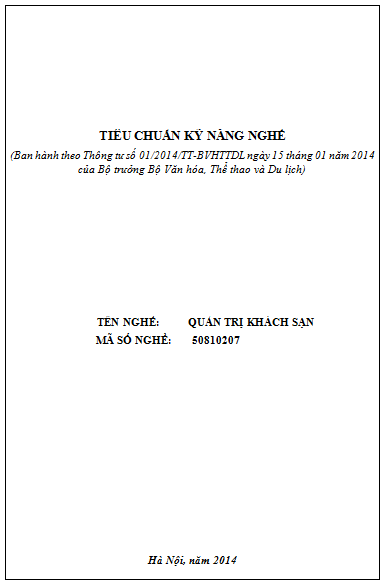 TIÊU CHUẨN KỸ NĂNG NGHỀ

(Ban hành theo Thông tư số 01/2014/TT-BVHTTDL ngày 15 tháng 01 năm 2014 của Bộ trưởng Bộ Văn hóa, Thể thao và Du lịch)

TÊN NGHỀ: QUẢN TRỊ KHÁCH SẠN
MÃ SỐ NGHỀ: 50810207

Hà Nội, năm 2014